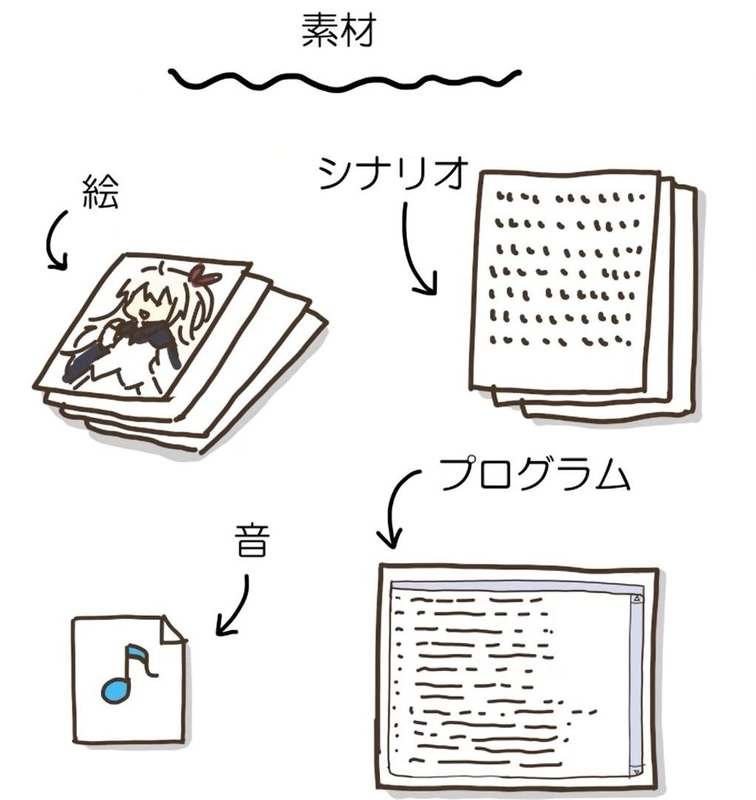 素材

絵

シナリオ

プログラム

音